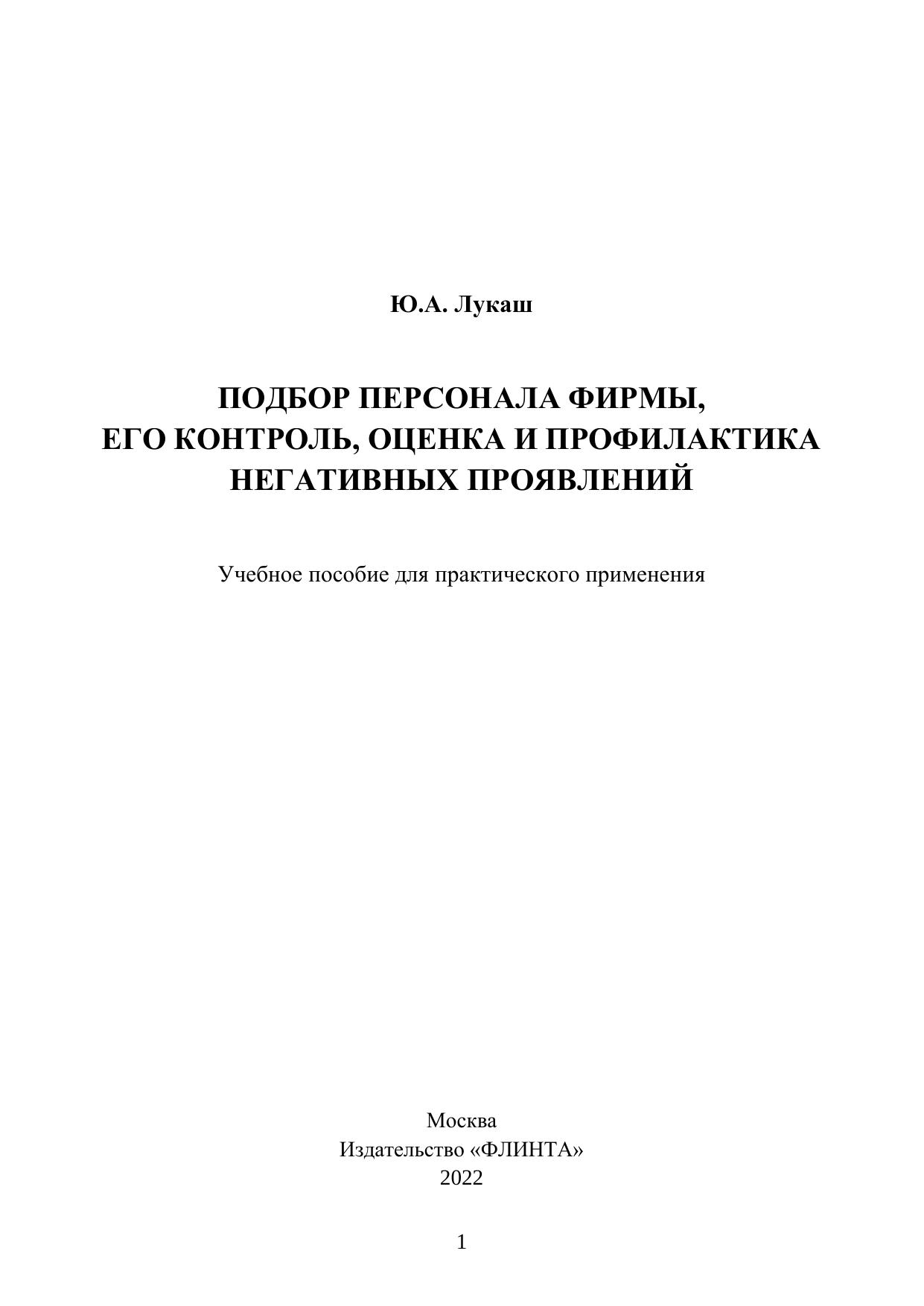 Ю.А. Лукаш

ПОДБОР ПЕРСОНАЛА ФИРМЫ,
ЕГО КОНТРОЛЬ, ОЦЕНКА И ПРОФИЛАКТИКА
НЕГАТИВНЫХ ПРОЯВЛЕНИЙ

Учебное пособие для практического применения

Москва
Издательство «ФЛИНТА»
2022

1